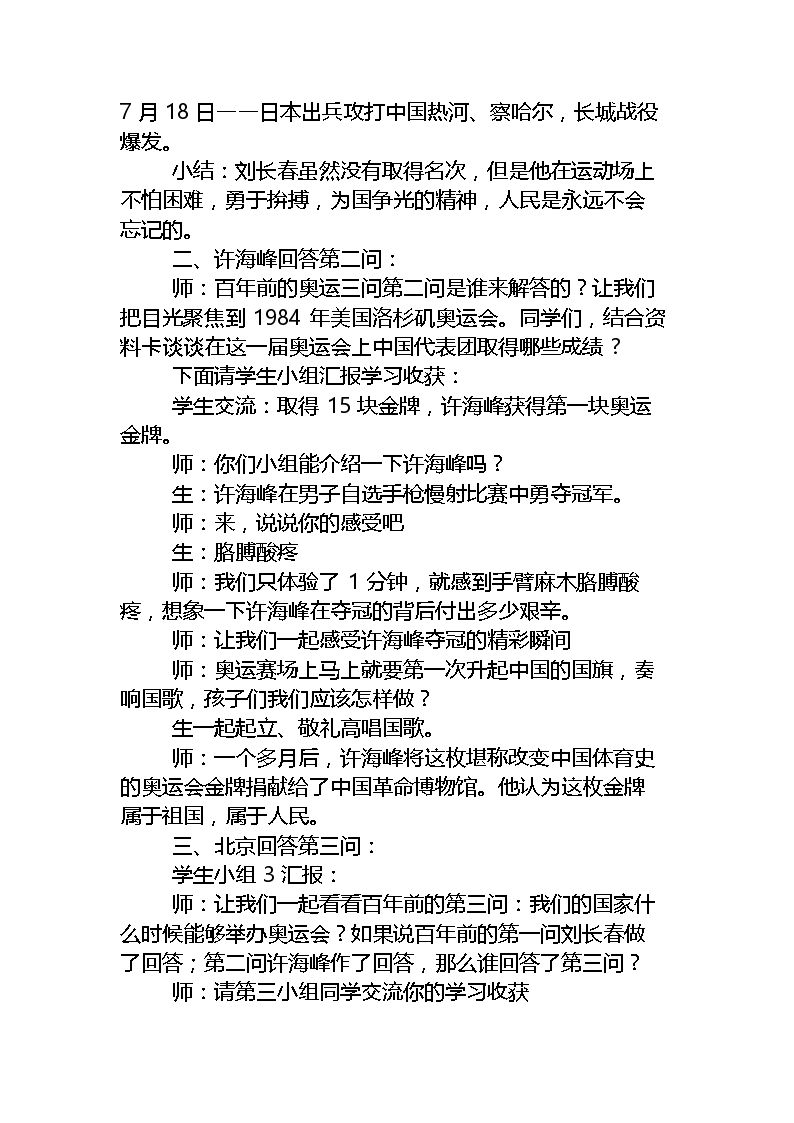 7月18日——日本出兵攻打中国热河、察哈尔，长城战役爆发。

小结：刘长春虽然没有取得名次，但是他在运动场上不怕困难，勇于拚搏，为国争光的精神，人民是永远不会忘记的。

二、许海峰回答第二问：

师：百年前的奥运三问第二问是谁来解答的？让我们把目光聚焦到1984年美国洛杉矶奥运会。同学们，结合资料卡谈谈在这一届奥运会上中国代表团取得哪些成绩？

下面请学生小组汇报学习收获：

学生交流：取得15块金牌，许海峰获得第一块奥运金牌。

师：你们小组能介绍一下许海峰吗？

生：许海峰在男子自选手枪慢射比赛中勇夺冠军。

师：来，说说你的感受吧

生：胳膊酸疼

师：我们只体验了1分钟，就感到手臂麻木胳膊酸疼，想象一下许海峰在夺冠的背后付出多少艰辛。

师：让我们一起感受许海峰夺冠的精彩瞬间

师：奥运赛场上马上就要第一次升起中国的国旗，奏响国歌，孩子们我们应该怎样做？

生一起起立、敬礼高唱国歌。

师：一个多月后，许海峰将这枚堪称改变中国体育史的奥运会金牌捐献给了中国革命博物馆。他认为这枚金牌属于祖国，属于人民。

三、北京回答第三问：

学生小组3汇报：

师：让我们一起看看百年前的第三问：我们的国家什么时候能够举办奥运会？如果说百年前的第一问刘长春做了回答；第二问许海峰作了回答，那么谁回答了第三问？

师：请第三小组同学交流你的学习收获